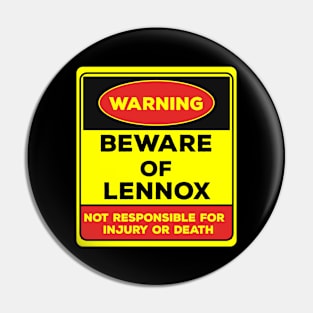 WARNING

BEWARE OF LENNOX

NOT RESPONSIBLE FOR INJURY OR DEATH